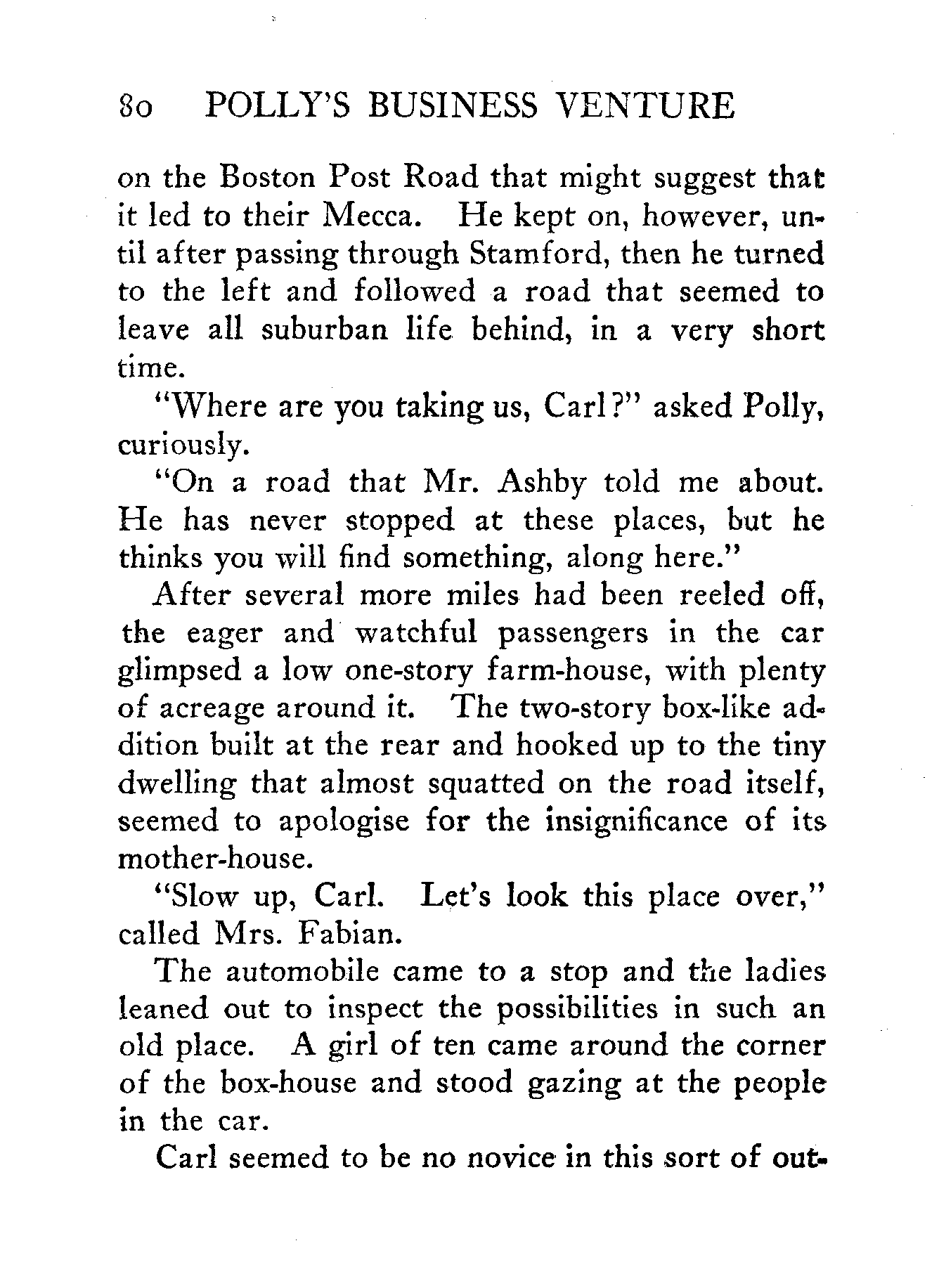 80 POLLY'S BUSINESS VENTURE

on the Boston Post Road that might suggest that it led to their Mecca. He kept on, however, until after passing through Stamford, then he turned to the left and followed a road that seemed to leave all suburban life behind, in a very short time.

"Where are you taking us, Carl?" asked Polly, curiously.

"On a road that Mr. Ashby told me about. He has never stopped at these places, but he thinks you will find something, along here."

After several more miles had been reeled off, the eager and watchful passengers in the car glimpsed a low one-story farm-house, with plenty of acreage around it. The two-story box-like addition built at the rear and hooked up to the tiny dwelling that almost squatted on the road itself, seemed to apologise for the insignificance of its mother-house.

"Slow up, Carl. Let's look this place over," called Mrs. Fabian.

The automobile came to a stop and the ladies leaned out to inspect the possibilities in such an old place. A girl of ten came around the corner of the box-house and stood gazing at the people in the car.

Carl seemed to be no novice in this sort of out-